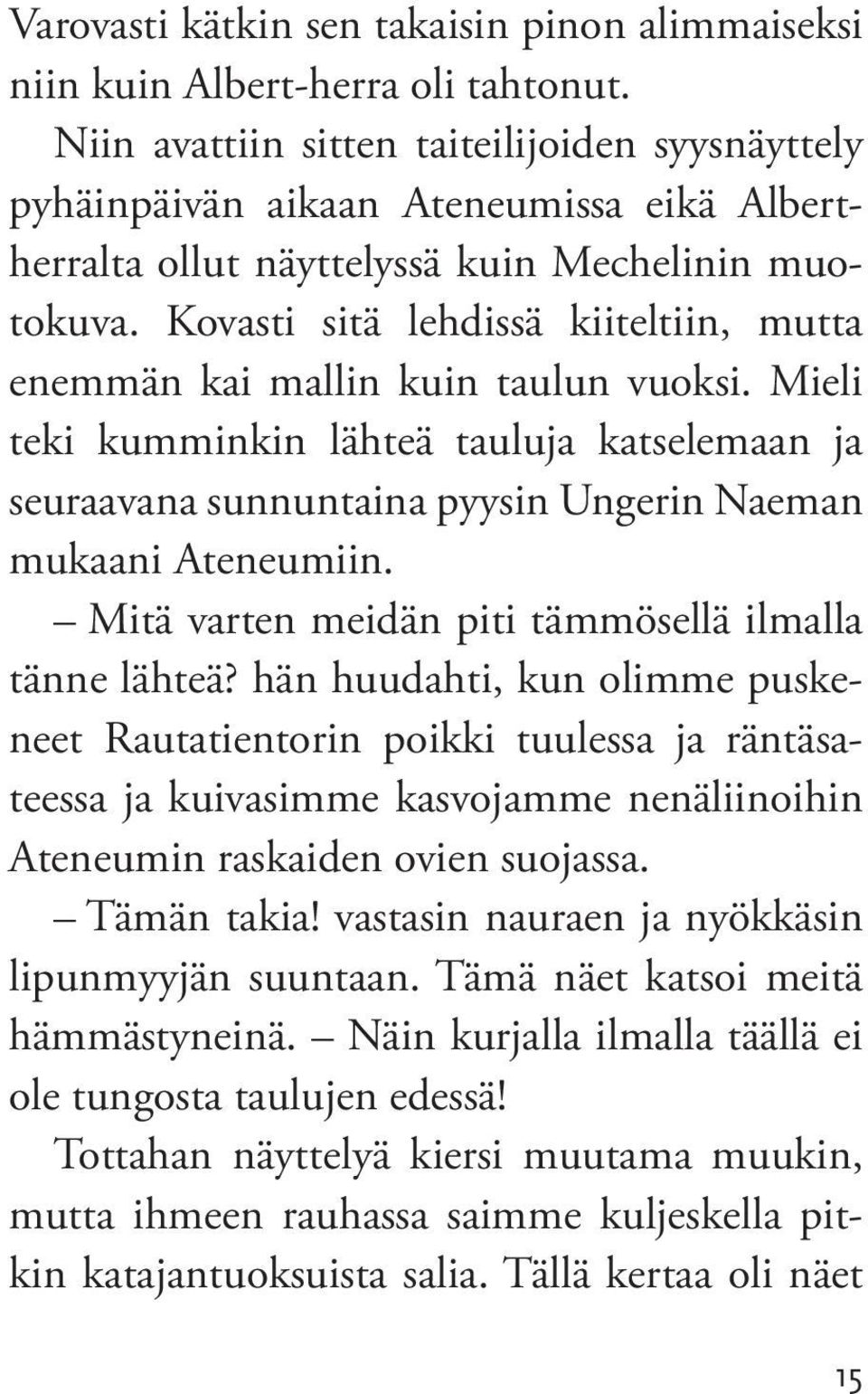 Varovasti kätkin sen takaisin pinon alimmaiseksi niin kuin Albert-herra oli tahtonut.

Niin avattiin sitten taiteilijoiden syysnäyttely pyhäinpäivän aikaan Ateneumissa eikä Albert-herralta ollut näyttelyssä kuin Mechelinin muotokuva. Kovasti sitä lehdissä kiiteltiin, mutta enemmän kai mallin kuin taulun vuoksi. Mieli teki kumminkin lähteä tauluja katselemaan ja seuraavana sunnuntaina pyysin Ungerin Naeman mukaani Ateneumiin.

– Mitä varten meidän piti tämmösellä ilmalla tänne lähteä? hän huudahti, kun olimme puskeneet Rautatientorin poikki tuulessa ja räntäsateessa ja kuivasimme kasvojamme nenäliinoihin Ateneumin raskaiden ovien suojassa.

– Tämän takia! vastasin nauraen ja nyökkäsin lipunmyyjän suuntaan. Tämä näet katsoi meitä hämmästyneinä. – Näin kurjalla ilmalla täällä ei ole tungosta taulujen edessä!

Tottahan näyttelyä kiersi muutama muukin, mutta ihmeen rauhassa saimme kuljeskella pitkin katajantuoksuista salia. Tällä kertaa oli näet

15